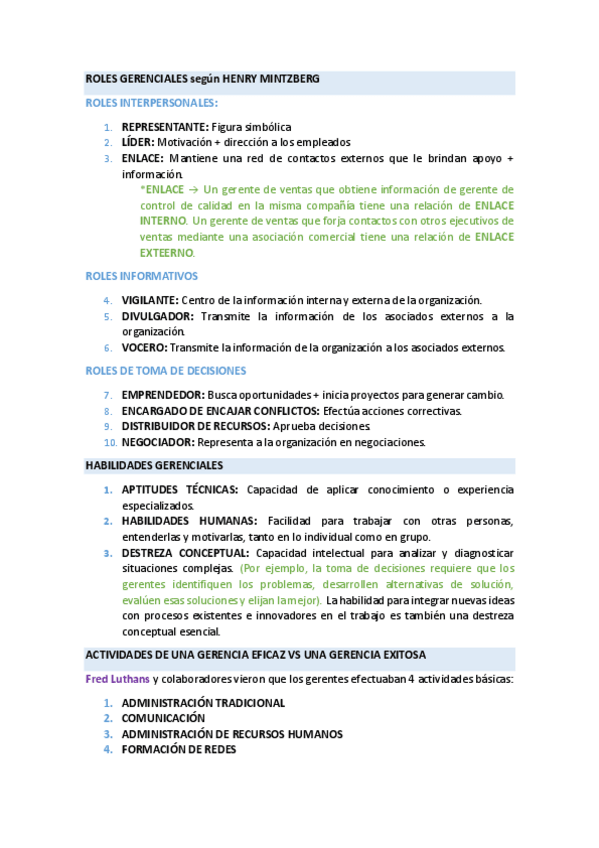 ROLES GERENCIALES según HENRY MINTZBERG

ROLES INTERPERSONALES:

1. REPRESENTANTE: Figura simbólica
2. LÍDER: Motivación + dirección a los empleados
3. ENLACE: Mantiene una red de contactos externos que le brindan apoyo + información.

*ENLACE → Un gerente de ventas que obtiene información de gerente de control de calidad en la misma compañía tiene una relación de ENLACE INTERNO. Un gerente de ventas que forja contactos con otros ejecutivos de ventas mediante una asociación comercial tiene una relación de ENLACE EXTEERNO.

ROLES INFORMATIVOS

4. VIGILANTE: Centro de la información interna y externa de la organización.
5. DIVULGADOR: Transmite la información de los asociados externos a la organización.
6. VOCERO: Transmite la información de la organización a los asociados externos.

ROLES DE TOMA DE DECISIONES

7. EMPRENDEDOR: Busca oportunidades + inicia proyectos para generar cambio.
8. ENCARGADO DE ENCAJAR CONFLICTOS: Efectúa acciones correctivas.
9. DISTRIBUIDOR DE RECURSOS: Aprueba decisiones.
10. NEGOCIADOR: Representa a la organización en negociaciones.

HABILIDADES GERENCIALES

1. APTITUDES TÉCNICAS: Capacidad de aplicar conocimiento o experiencia especializados.
2. HABILIDADES HUMANAS: Facilidad para trabajar con otras personas, entenderlas y motivarlas, tanto en lo individual como en grupo.
3. DESTREZA CONCEPTUAL: Capacidad intelectual para analizar y diagnosticar situaciones complejas. (Por ejemplo, la toma de decisiones requiere que los gerentes identifiquen los problemas, desarrollen alternativas de solución, evalúen esas soluciones y elijan la mejor). La habilidad para integrar nuevas ideas con procesos existentes e innovadores en el trabajo es también una destreza conceptual esencial.

ACTIVIDADES DE UNA GERENCIA EFICAZ VS UNA GERENCIA EXITOSA

Fred Luthans y colaboradores vieron que los gerentes efectuaban 4 actividades básicas:

1. ADMINISTRACIÓN TRADICIONAL
2. COMUNICACIÓN
3. ADMINISTRACIÓN DE RECURSOS HUMANOS
4. FORMACIÓN DE REDES